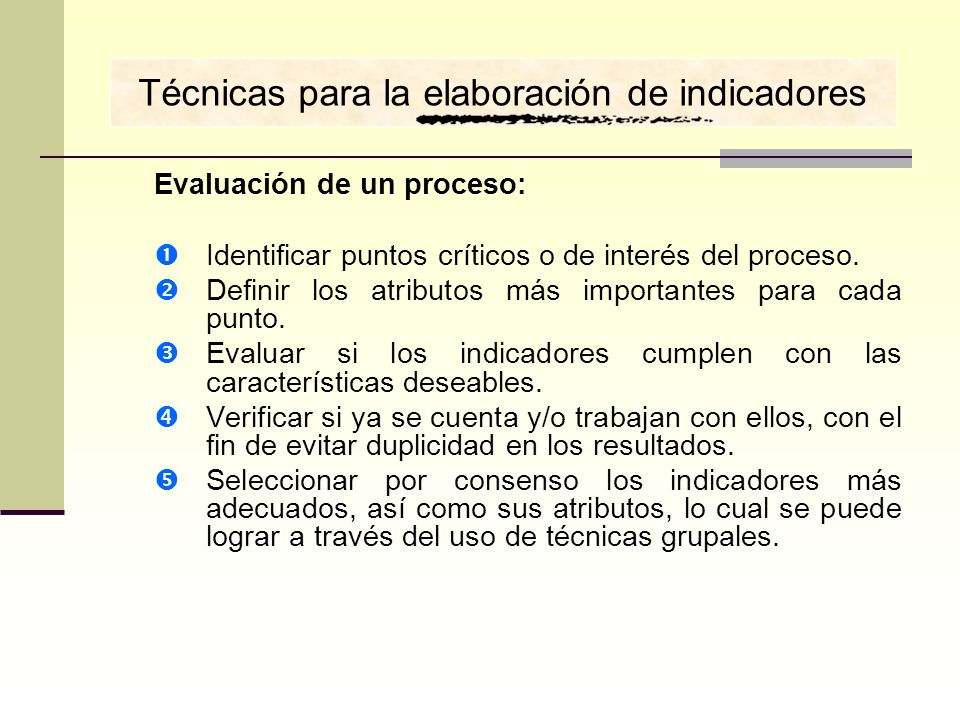 Técnicas para la elaboración de indicadores

Evaluación de un proceso:

❶ Identificar puntos críticos o de interés del proceso.

❷ Definir los atributos más importantes para cada punto.

❸ Evaluar si los indicadores cumplen con las características deseables.

❹ Verificar si ya se cuenta y/o trabajan con ellos, con el fin de evitar duplicidad en los resultados.

❺ Seleccionar por consenso los indicadores más adecuados, así como sus atributos, lo cual se puede lograr a través del uso de técnicas grupales.